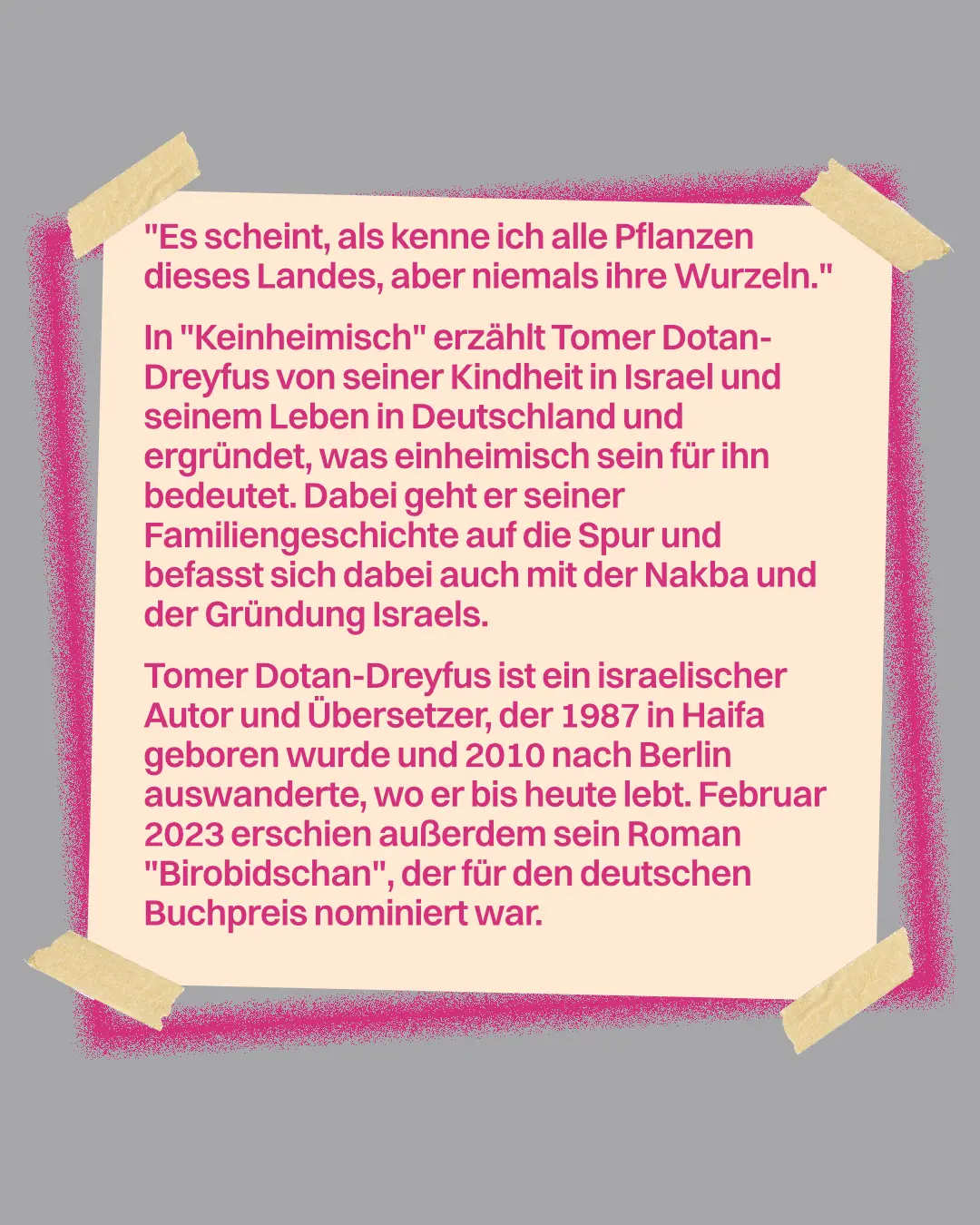 "Es scheint, als kenne ich alle Pflanzen dieses Landes, aber niemals ihre Wurzeln."

In "Keinheimisch" erzählt Tomer Dotan-Dreyfus von seiner Kindheit in Israel und seinem Leben in Deutschland und ergründet, was einheimisch sein für ihn bedeutet. Dabei geht er seiner Familiengeschichte auf die Spur und befasst sich dabei auch mit der Nakba und der Gründung Israels.

Tomer Dotan-Dreyfus ist ein israelischer Autor und Übersetzer, der 1987 in Haifa geboren wurde und 2010 nach Berlin auswanderte, wo er bis heute lebt. Februar 2023 erschien außerdem sein Roman "Birobidschan", der für den deutschen Buchpreis nominiert war.